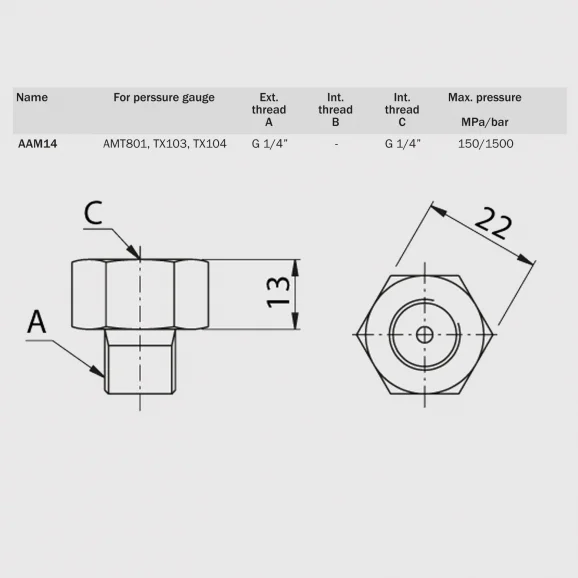 | Name | For perssure gauge | Ext. thread A | Int. thread B | Int. thread C | Max. pressure MPa/bar |
|---|---|---|---|---|---|
| AAM14 | AMT801, TX103, TX104 | G 1/4" | - | G 1/4" | 150/1500 |

C

A

13

22